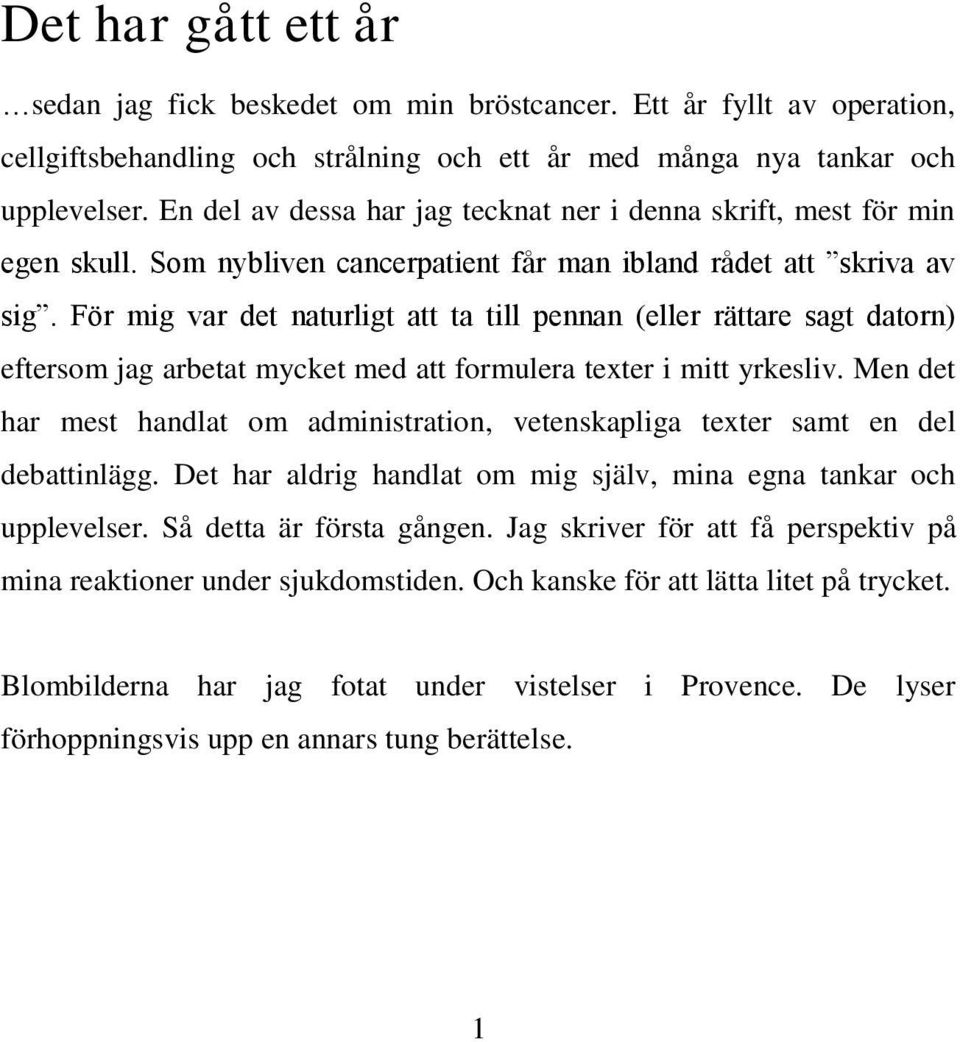 Det har gått ett år

…sedan jag fick beskedet om min bröstcancer. Ett år fyllt av operation, cellgiftsbehandling och strålning och ett år med många nya tankar och upplevelser. En del av dessa har jag tecknat ner i denna skrift, mest för min egen skull. Som nybliven cancerpatient får man ibland rådet att ”skriva av sig”. För mig var det naturligt att ta till pennan (eller rättare sagt datorn) eftersom jag arbetat mycket med att formulera texter i mitt yrkesliv. Men det har mest handlat om administration, vetenskapliga texter samt en del debattinlägg. Det har aldrig handlat om mig själv, mina egna tankar och upplevelser. Så detta är första gången. Jag skriver för att få perspektiv på mina reaktioner under sjukdomstiden. Och kanske för att lätta litet på trycket.

Blombilderna har jag fotat under vistelser i Provence. De lyser förhoppningsvis upp en annars tung berättelse.

1